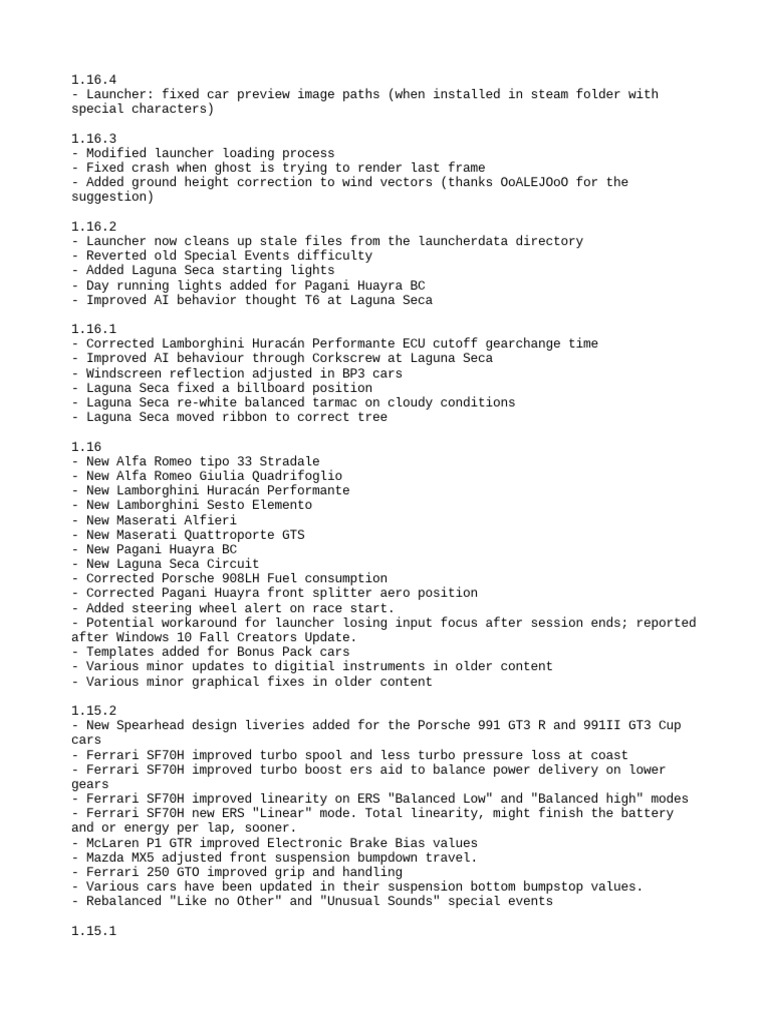 1.16.4
- Launcher: fixed car preview image paths (when installed in steam folder with special characters)

1.16.3
- Modified launcher loading process
- Fixed crash when ghost is trying to render last frame
- Added ground height correction to wind vectors (thanks OoALEJOoO for the suggestion)

1.16.2
- Launcher now cleans up stale files from the launcherdata directory
- Reverted old Special Events difficulty
- Added Laguna Seca starting lights
- Day running lights added for Pagani Huayra BC
- Improved AI behavior thought T6 at Laguna Seca

1.16.1
- Corrected Lamborghini Huracán Performante ECU cutoff gearchange time
- Improved AI behaviour through Corkscrew at Laguna Seca
- Windscreen reflection adjusted in BP3 cars
- Laguna Seca fixed a billboard position
- Laguna Seca re-white balanced tarmac on cloudy conditions
- Laguna Seca moved ribbon to correct tree

1.16
- New Alfa Romeo tipo 33 Stradale
- New Alfa Romeo Giulia Quadrifoglio
- New Lamborghini Huracán Performante
- New Lamborghini Sesto Elemento
- New Maserati Alfieri
- New Maserati Quattroporte GTS
- New Pagani Huayra BC
- New Laguna Seca Circuit
- Corrected Porsche 908LH Fuel consumption
- Corrected Pagani Huayra front splitter aero position
- Added steering wheel alert on race start.
- Potential workaround for launcher losing input focus after session ends; reported after Windows 10 Fall Creators Update.
- Templates added for Bonus Pack cars
- Various minor updates to digitial instruments in older content
- Various minor graphical fixes in older content

1.15.2
- New Spearhead design liveries added for the Porsche 991 GT3 R and 991II GT3 Cup cars
- Ferrari SF70H improved turbo spool and less turbo pressure loss at coast
- Ferrari SF70H improved turbo boost ers aid to balance power delivery on lower gears
- Ferrari SF70H improved linearity on ERS "Balanced Low" and "Balanced high" modes
- Ferrari SF70H new ERS "Linear" mode. Total linearity, might finish the battery and or energy per lap, sooner.
- McLaren P1 GTR improved Electronic Brake Bias values
- Mazda MX5 adjusted front suspension bumpdown travel.
- Ferrari 250 GTO improved grip and handling
- Various cars have been updated in their suspension bottom bumpstop values.
- Rebalanced "Like no Other" and "Unusual Sounds" special events

1.15.1